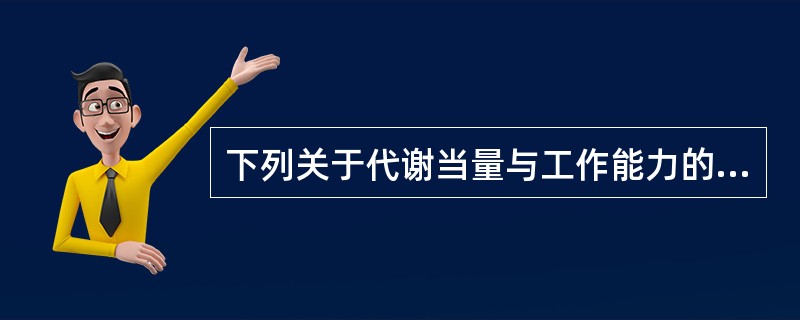 下列关于代谢当量与工作能力的...